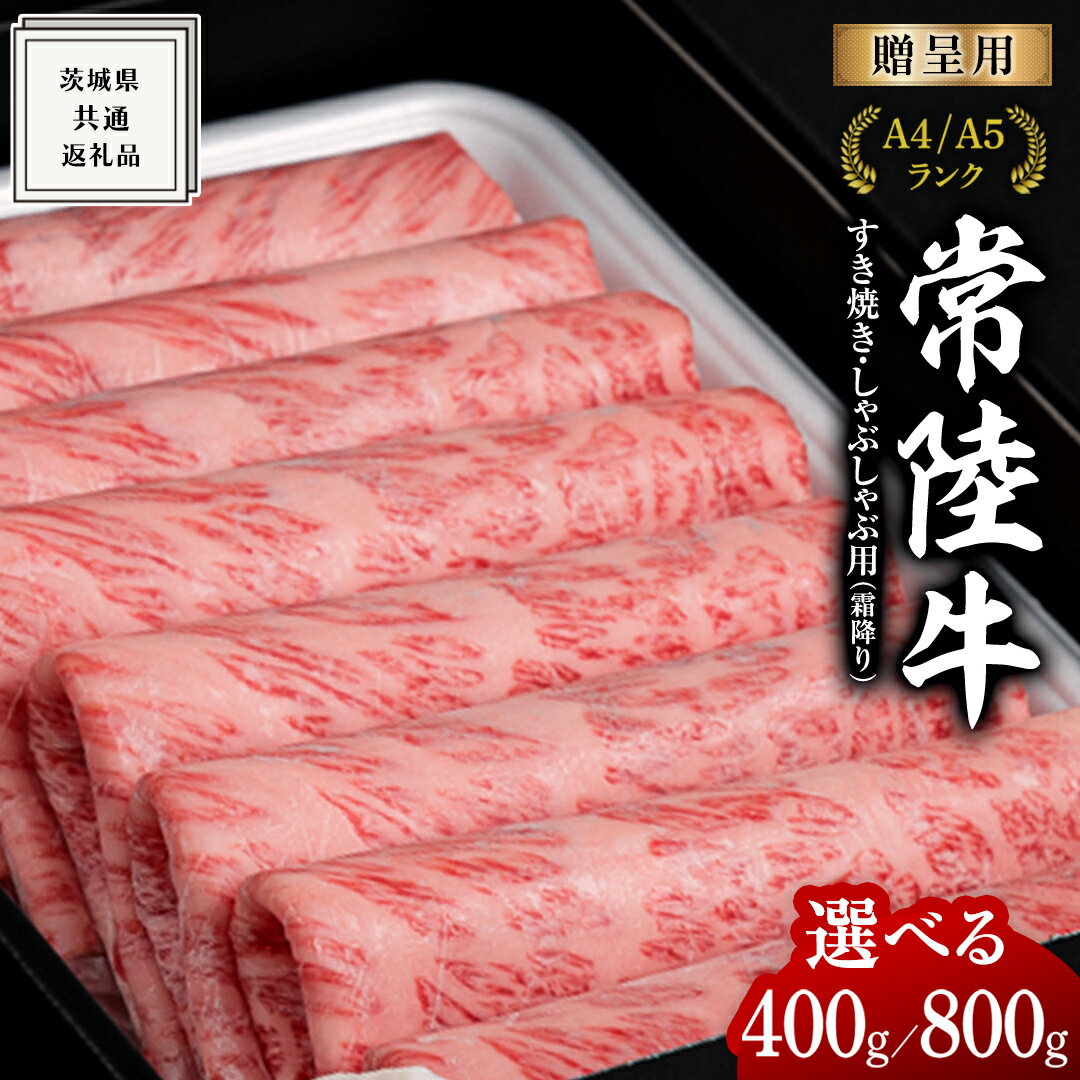 茨城県
共通
返礼品

贈呈用

A4/A5
ランク

常陸牛

すき焼き・しゃぶしゃぶ用（霜降り）

選べる
400g/800g